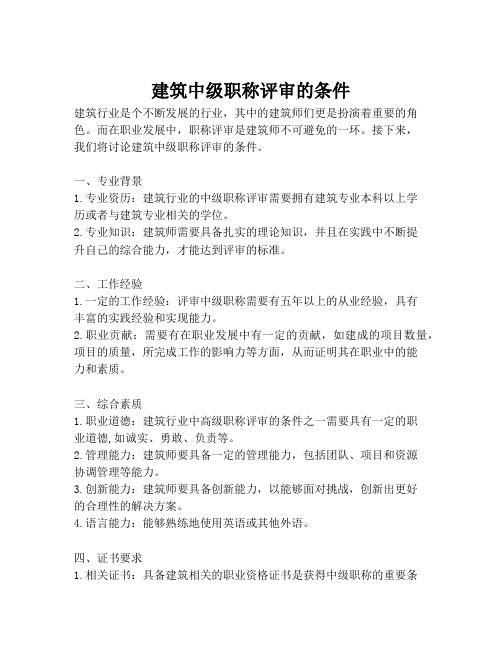 建筑中级职称评审的条件

建筑行业是个不断发展的行业，其中的建筑师们更是扮演着重要的角色。而在职业发展中，职称评审是建筑师不可避免的一环。接下来，我们将讨论建筑中级职称评审的条件。

一、专业背景
1. 专业资历：建筑行业的中级职称评审需要拥有建筑专业本科以上学历或者与建筑专业相关的学位。
2. 专业知识：建筑师需要具备扎实的理论知识，并且在实践中不断提升自己的综合能力，才能达到评审的标准。

二、工作经验
1. 一定的工作经验：评审中级职称需要有五年以上的从业经验，具有丰富的实践经验和实现能力。
2. 职业贡献：需要有在职业发展中有一定的贡献，如建成的项目数量，项目的质量，所完成工作的影响力等方面，从而证明其在职业中的能力和素质。

三、综合素质
1. 职业道德：建筑行业中高级职称评审的条件之一需要具有一定的职业道德，如诚实、勇敢、负责等。
2. 管理能力：建筑师要具备一定的管理能力，包括团队、项目和资源协调管理等能力。
3. 创新能力：建筑师要具备创新能力，以能够面对挑战，创新出更好的合理性的解决方案。
4. 语言能力：能够熟练地使用英语或其他外语。

四、证书要求
1. 相关证书：具备建筑相关的职业资格证书是获得中级职称的重要条